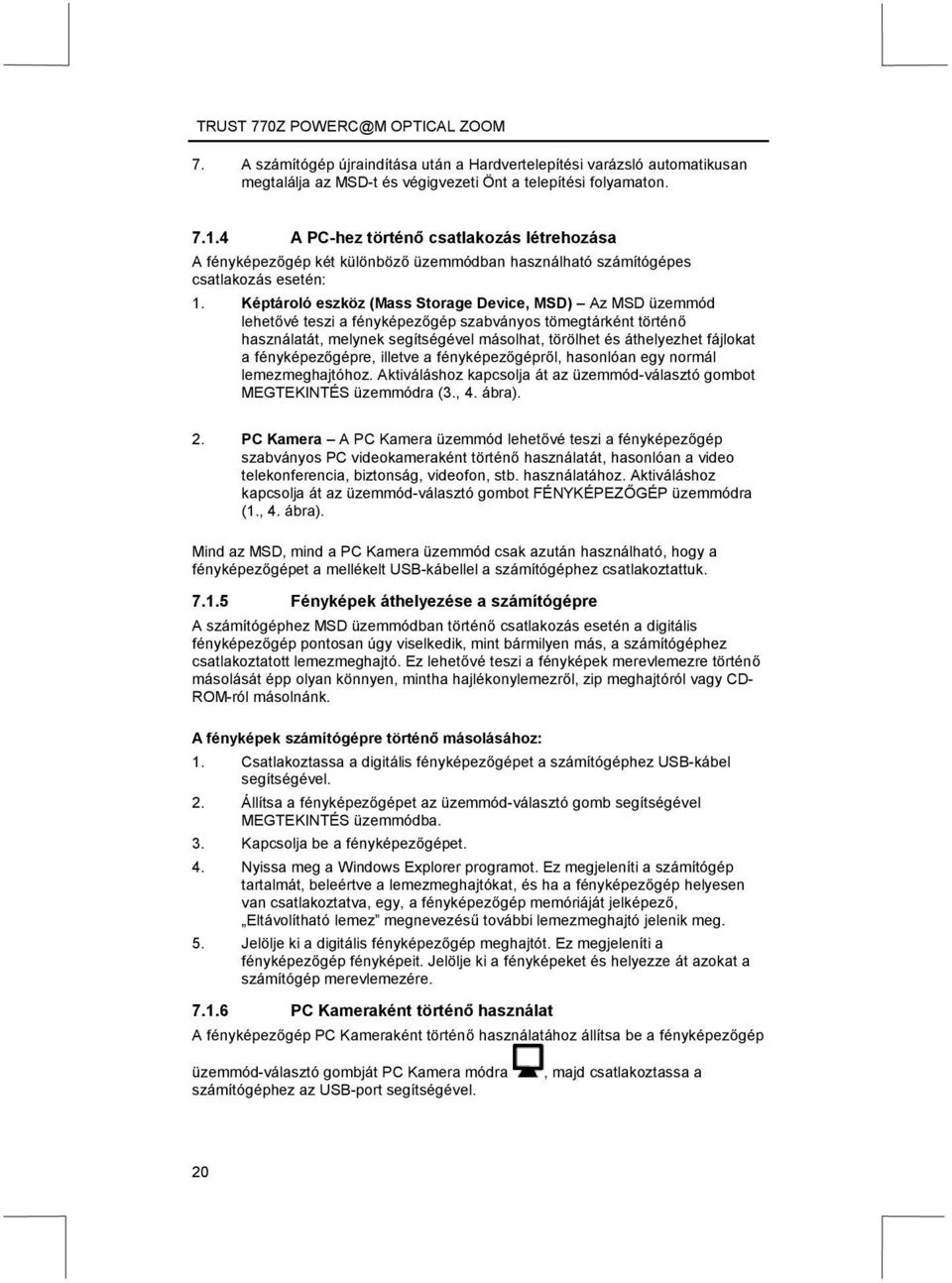 TRUST 770Z POWERC@M OPTICAL ZOOM

7. A számítógép újraindítása után a Hardvertelepítési varázsló automatikusan megtalálja az MSD-t és végigvezeti Önt a telepítési folyamaton.

7.1.4 A PC-hez történő csatlakozás létrehozása

A fényképezőgép két különböző üzemmódban használható számítógépes csatlakozás esetén:

1. Képtároló eszköz (Mass Storage Device, MSD) – Az MSD üzemmód lehetővé teszi a fényképezőgép szabványos tömegtárként történő használatát, melynek segítségével másolhat, törölhet és áthelyezhet fájlokat a fényképezőgépre, illetve a fényképezőgépről, hasonlóan egy normál lemezmeghajtóhoz. Aktiváláshoz kapcsolja át az üzemmód-választó gombot MEGTEKINTÉS üzemmódra (3., 4. ábra).

2. PC Kamera – A PC Kamera üzemmód lehetővé teszi a fényképezőgép szabványos PC videokameraként történő használatát, hasonlóan a video telekonferencia, biztonság, videofon, stb. használatához. Aktiváláshoz kapcsolja át az üzemmód-választó gombot FÉNYKÉPEZŐGÉP üzemmódra (1., 4. ábra).

Mind az MSD, mind a PC Kamera üzemmód csak azután használható, hogy a fényképezőgépet a mellékelt USB-kábellel a számítógéphez csatlakoztattuk.

7.1.5 Fényképek áthelyezése a számítógépre

A számítógéphez MSD üzemmódban történő csatlakozás esetén a digitális fényképezőgép pontosan úgy viselkedik, mint bármilyen más, a számítógéphez csatlakoztatott lemezmeghajtó. Ez lehetővé teszi a fényképek merevlemezre történő másolását épp olyan könnyen, mintha hajlékonylemezről, zip meghajtóról vagy CD-ROM-ról másolnánk.

A fényképek számítógépre történő másolásához:

1. Csatlakoztassa a digitális fényképezőgépet a számítógéphez USB-kábel segítségével.

2. Állítsa a fényképezőgépet az üzemmód-választó gomb segítségével MEGTEKINTÉS üzemmódba.

3. Kapcsolja be a fényképezőgépet.

4. Nyissa meg a Windows Explorer programot. Ez megjeleníti a számítógép tartalmát, beleértve a lemezmeghajtókat, és ha a fényképezőgép helyesen van csatlakoztatva, egy, a fényképezőgép memóriáját jelképező, „Eltávolítható lemez” megnevezésű további lemezmeghajtó jelenik meg.

5. Jelölje ki a digitális fényképezőgép meghajtót. Ez megjeleníti a fényképezőgép fényképeit. Jelölje ki a fényképeket és helyezze át azokat a számítógép merevlemezére.

7.1.6 PC Kameraként történő használat

A fényképezőgép PC Kameraként történő használatához állítsa be a fényképezőgép üzemmód-választó gombját PC Kamera módra , majd csatlakoztassa a számítógéphez az USB-port segítségével.

20